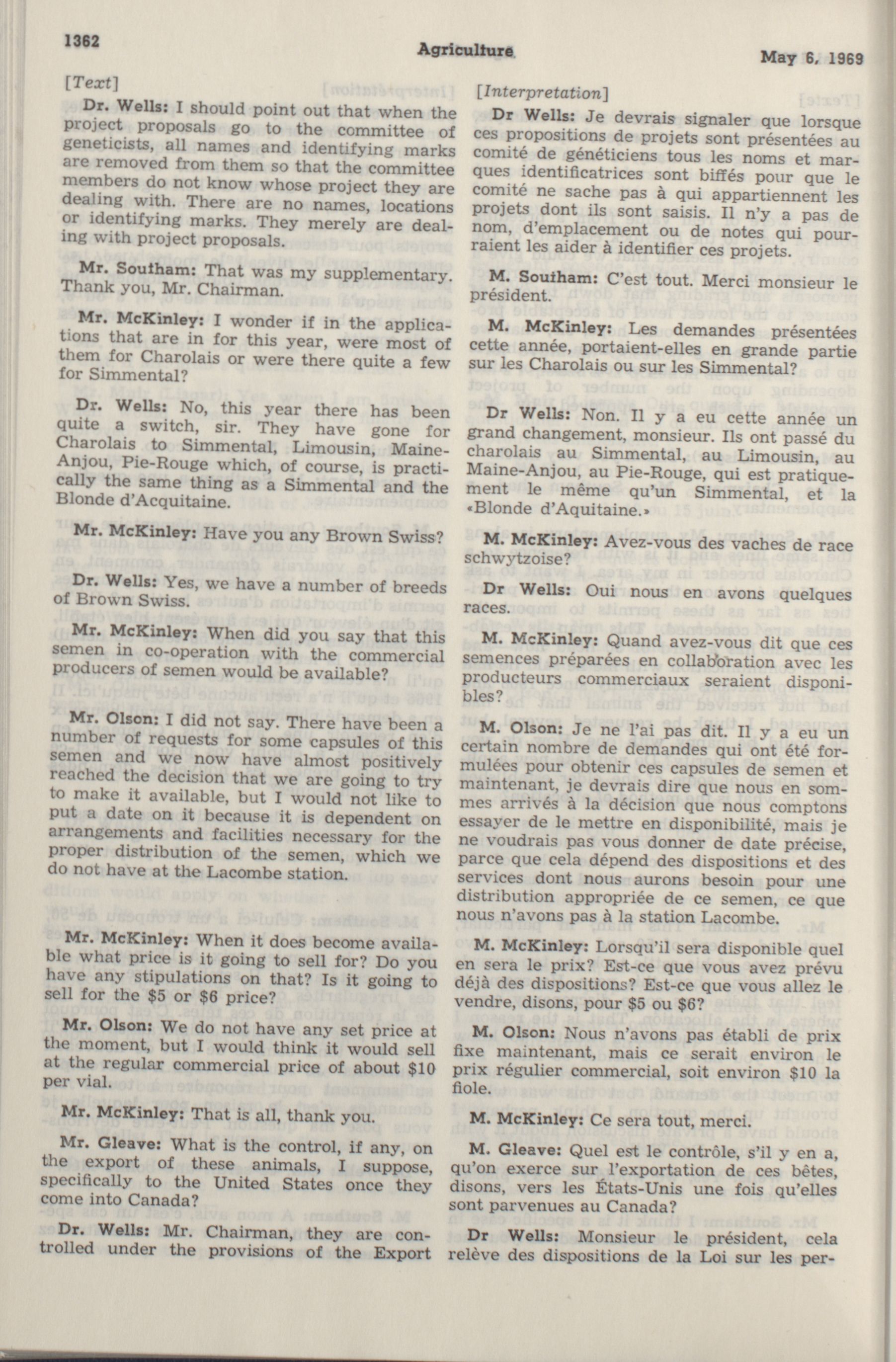 1362

Agriculture

May 6, 1969

[Text]

Dr. Wells: I should point out that when the project proposals go to the committee of geneticists, all names and identifying marks are removed from them so that the committee members do not know whose project they are dealing with. There are no names, locations or identifying marks. They merely are dealing with project proposals.

Mr. Southam: That was my supplementary. Thank you, Mr. Chairman.

Mr. McKinley: I wonder if in the applications that are in for this year, were most of them for Charolais or were there quite a few for Simmental?

Dr. Wells: No, this year there has been quite a switch, sir. They have gone for Charolais to Simmental, Limousin, Maine-Anjou, Pie-Rouge which, of course, is practically the same thing as a Simmental and the Blonde d'Acquitaine.

Mr. McKinley: Have you any Brown Swiss?

Dr. Wells: Yes, we have a number of breeds of Brown Swiss.

Mr. McKinley: When did you say that this semen in co-operation with the commercial producers of semen would be available?

Mr. Olson: I did not say. There have been a number of requests for some capsules of this semen and we now have almost positively reached the decision that we are going to try to make it available, but I would not like to put a date on it because it is dependent on arrangements and facilities necessary for the proper distribution of the semen, which we do not have at the Lacombe station.

Mr. McKinley: When it does become available what price is it going to sell for? Do you have any stipulations on that? Is it going to sell for the $5 or $6 price?

Mr. Olson: We do not have any set price at the moment, but I would think it would sell at the regular commercial price of about $10 per vial.

Mr. McKinley: That is all, thank you.

Mr. Gleave: What is the control, if any, on the export of these animals, I suppose, specifically to the United States once they come into Canada?

Dr. Wells: Mr. Chairman, they are controlled under the provisions of the Export

[Interpretation]

Dr Wells: Je devrais signaler que lorsque ces propositions de projets sont présentées au comité de généticiens tous les noms et marques identificatrices sont biffés pour que le comité ne sache pas à qui appartiennent les projets dont ils sont saisis. Il n'y a pas de nom, d'emplacement ou de notes qui pourraient les aider à identifier ces projets.

M. Southam: C'est tout. Merci monsieur le président.

M. McKinley: Les demandes présentées cette année, portaient-elles en grande partie sur les Charolais ou sur les Simmental?

Dr Wells: Non. Il y a eu cette année un grand changement, monsieur. Ils ont passé du charolais au Simmental, au Limousin, au Maine-Anjou, au Pie-Rouge, qui est pratiquement le même qu'un Simmental, et la «Blonde d'Aquitaine.»

M. McKinley: Avez-vous des vaches de race schwytzoise?

Dr Wells: Oui nous en avons quelques races.

M. McKinley: Quand avez-vous dit que ces semences préparées en collaboration avec les producteurs commerciaux seraient disponibles?

M. Olson: Je ne l'ai pas dit. Il y a eu un certain nombre de demandes qui ont été formulées pour obtenir ces capsules de semen et maintenant, je devrais dire que nous en sommes arrivés à la décision que nous comptons essayer de le mettre en disponibilité, mais je ne voudrais pas vous donner de date précise, parce que cela dépend des dispositions et des services dont nous aurons besoin pour une distribution appropriée de ce semen, ce que nous n'avons pas à la station Lacombe.

M. McKinley: Lorsqu'il sera disponible quel en sera le prix? Est-ce que vous avez prévu déjà des dispositions? Est-ce que vous allez le vendre, disons, pour $5 ou $6?

M. Olson: Nous n'avons pas établi de prix fixe maintenant, mais ce serait environ le prix régulier commercial, soit environ $10 la fiole.

M. McKinley: Ce sera tout, merci.

M. Gleave: Quel est le contrôle, s'il y en a, qu'on exerce sur l'exportation de ces bêtes, disons, vers les États-Unis une fois qu'elles sont parvenues au Canada?

Dr Wells: Monsieur le président, cela relève des dispositions de la Loi sur les per-